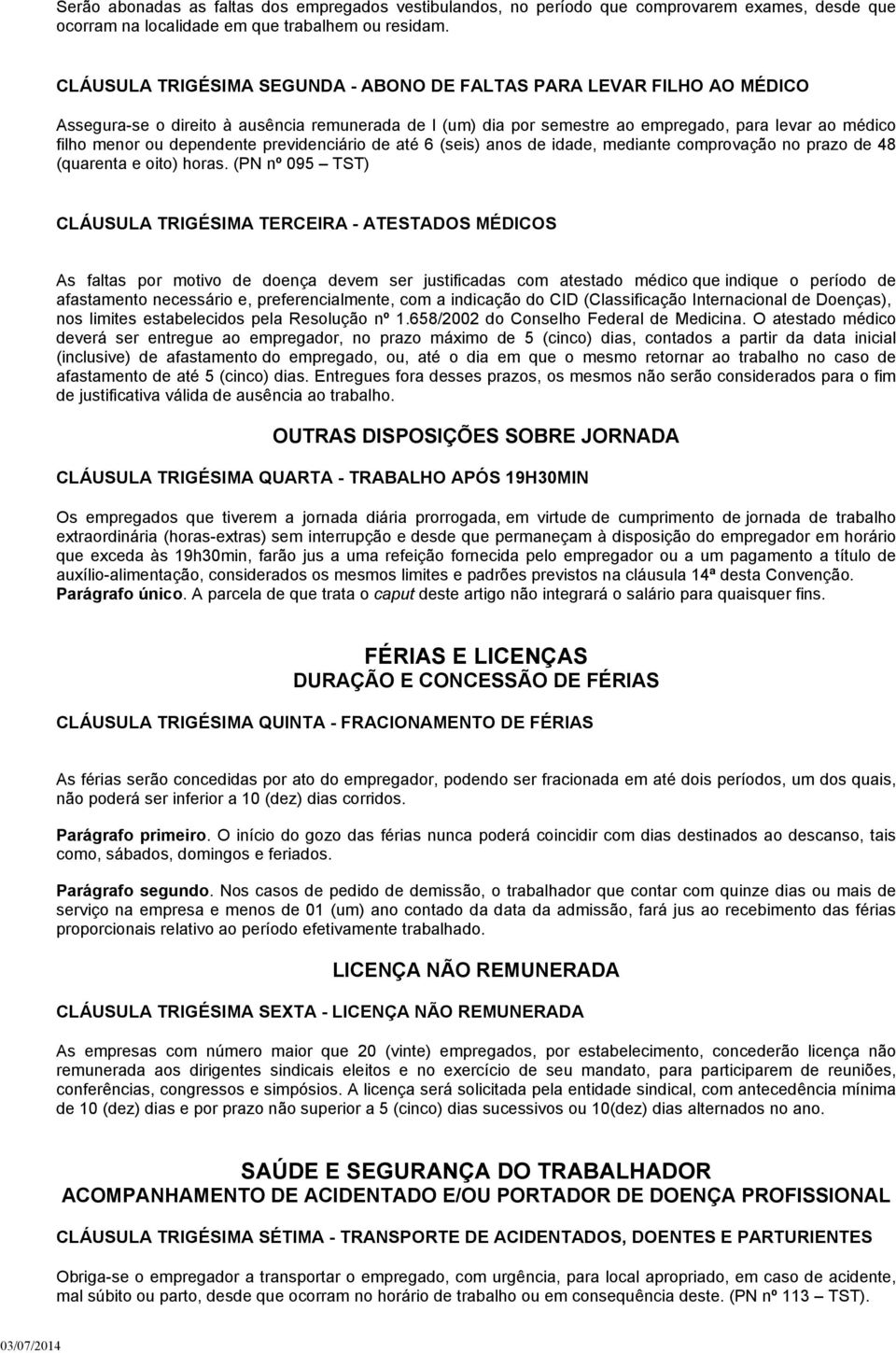 Serão abonadas as faltas dos empregados vestibulandos, no período que comprovarem exames, desde que ocorram na localidade em que trabalhem ou residam.

CLÁUSULA TRIGÉSIMA SEGUNDA - ABONO DE FALTAS PARA LEVAR FILHO AO MÉDICO

Assegura-se o direito à ausência remunerada de l (um) dia por semestre ao empregado, para levar ao médico filho menor ou dependente previdenciário de até 6 (seis) anos de idade, mediante comprovação no prazo de 48 (quarenta e oito) horas. (PN nº 095 – TST)

CLÁUSULA TRIGÉSIMA TERCEIRA - ATESTADOS MÉDICOS

As faltas por motivo de doença devem ser justificadas com atestado médico que indique o período de afastamento necessário e, preferencialmente, com a indicação do CID (Classificação Internacional de Doenças), nos limites estabelecidos pela Resolução nº 1.658/2002 do Conselho Federal de Medicina. O atestado médico deverá ser entregue ao empregador, no prazo máximo de 5 (cinco) dias, contados a partir da data inicial (inclusive) de afastamento do empregado, ou, até o dia em que o mesmo retornar ao trabalho no caso de afastamento de até 5 (cinco) dias. Entregues fora desses prazos, os mesmos não serão considerados para o fim de justificativa válida de ausência ao trabalho.

OUTRAS DISPOSIÇÕES SOBRE JORNADA

CLÁUSULA TRIGÉSIMA QUARTA - TRABALHO APÓS 19H30MIN

Os empregados que tiverem a jornada diária prorrogada, em virtude de cumprimento de jornada de trabalho extraordinária (horas-extras) sem interrupção e desde que permaneçam à disposição do empregador em horário que exceda às 19h30min, farão jus a uma refeição fornecida pelo empregador ou a um pagamento a título de auxílio-alimentação, considerados os mesmos limites e padrões previstos na cláusula 14ª desta Convenção. Parágrafo único. A parcela de que trata o caput deste artigo não integrará o salário para quaisquer fins.

FÉRIAS E LICENÇAS
DURAÇÃO E CONCESSÃO DE FÉRIAS

CLÁUSULA TRIGÉSIMA QUINTA - FRACIONAMENTO DE FÉRIAS

As férias serão concedidas por ato do empregador, podendo ser fracionada em até dois períodos, um dos quais, não poderá ser inferior a 10 (dez) dias corridos.

Parágrafo primeiro. O início do gozo das férias nunca poderá coincidir com dias destinados ao descanso, tais como, sábados, domingos e feriados.

Parágrafo segundo. Nos casos de pedido de demissão, o trabalhador que contar com quinze dias ou mais de serviço na empresa e menos de 01 (um) ano contado da data da admissão, fará jus ao recebimento das férias proporcionais relativo ao período efetivamente trabalhado.

LICENÇA NÃO REMUNERADA

CLÁUSULA TRIGÉSIMA SEXTA - LICENÇA NÃO REMUNERADA

As empresas com número maior que 20 (vinte) empregados, por estabelecimento, concederão licença não remunerada aos dirigentes sindicais eleitos e no exercício de seu mandato, para participarem de reuniões, conferências, congressos e simpósios. A licença será solicitada pela entidade sindical, com antecedência mínima de 10 (dez) dias e por prazo não superior a 5 (cinco) dias sucessivos ou 10(dez) dias alternados no ano.

SAÚDE E SEGURANÇA DO TRABALHADOR
ACOMPANHAMENTO DE ACIDENTADO E/OU PORTADOR DE DOENÇA PROFISSIONAL

CLÁUSULA TRIGÉSIMA SÉTIMA - TRANSPORTE DE ACIDENTADOS, DOENTES E PARTURIENTES

Obriga-se o empregador a transportar o empregado, com urgência, para local apropriado, em caso de acidente, mal súbito ou parto, desde que ocorram no horário de trabalho ou em consequência deste. (PN nº 113 – TST).

03/07/2014